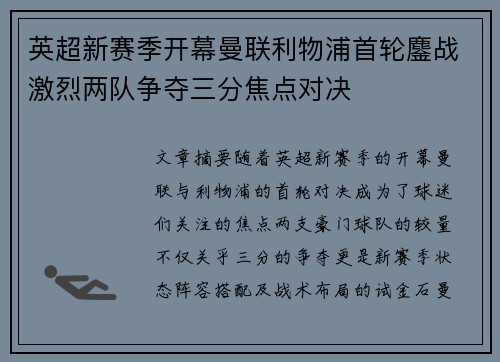 英超新赛季开幕曼联利物浦首轮鏖战激烈两队争夺三分焦点对决

文章摘要随着英超新赛季的开幕曼联与利物浦的首轮对决成为了球迷们关注的焦点两支豪门球队的较量不仅关乎三分的争夺更是新赛季状态阵容搭配及战术布局的试金石曼